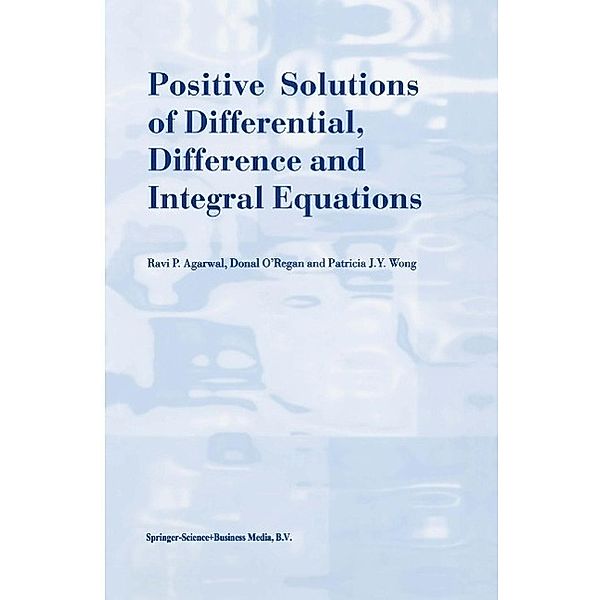 Positive Solutions of Differential, Difference and Integral Equations

Ravi P. Agarwal, Donal O'Regan and Patricia J.Y. Wong

Springer-Science+Business Media, B.V.